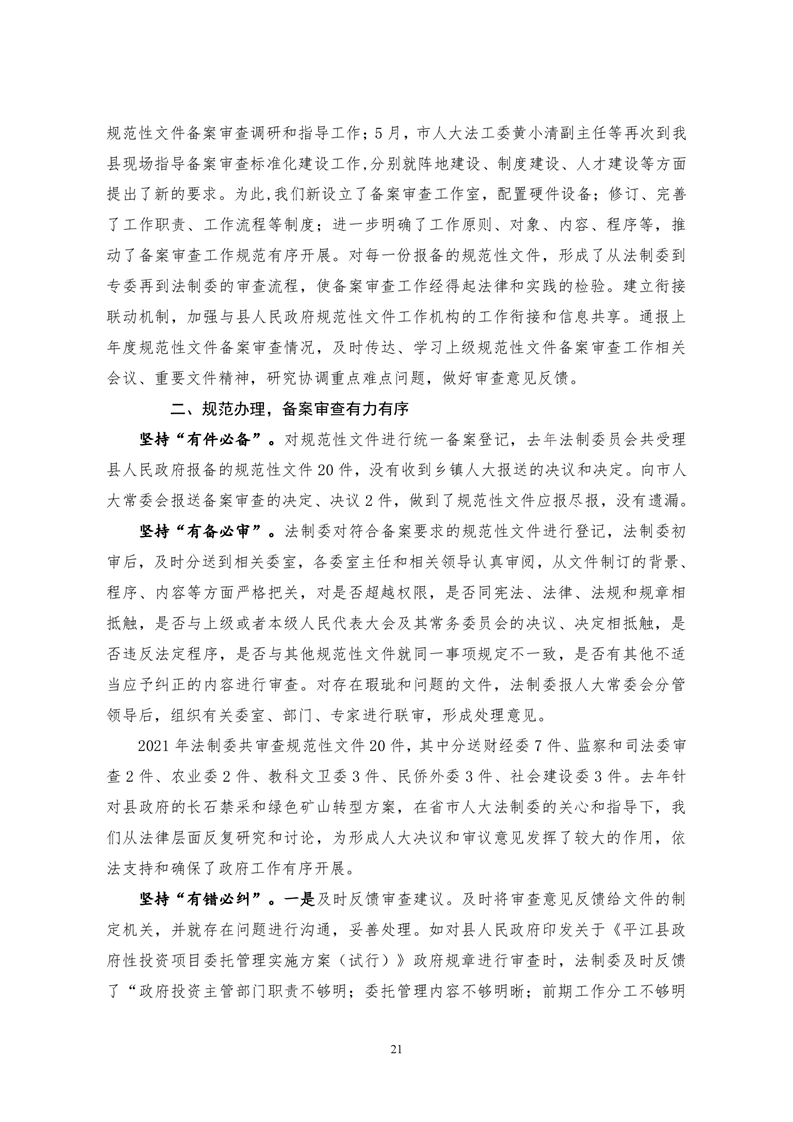 规范性文件备案审查调研和指导工作；5月，市人大法工委黄小清副主任等再次到我县现场指导备案审查标准化建设工作，分别就阵地建设、制度建设、人才建设等方面提出了新的要求。为此，我们新设立了备案审查工作室，配置硬件设备；修订、完善了工作职责、工作流程等制度；进一步明确了工作原则、对象、内容、程序等，推动了备案审查工作规范有序开展。对每一份报备的规范性文件，形成了从法制委到专委再到法制委的审查流程，使备案审查工作经得起法律和实践的检验。建立衔接联动机制，加强与县人民政府规范性文件工作机构的工作衔接和信息共享。通报上年度规范性文件备案审查情况，及时传达、学习上级规范性文件备案审查工作相关会议、重要文件精神，研究协调重点难点问题，做好审查意见反馈。

二、规范办理，备案审查有力有序

坚持“有件必备”。对规范性文件进行统一备案登记，去年法制委员会共受理县人民政府报备的规范性文件20件，没有收到乡镇人大报送的决议和决定。向市人大常委会报送备案审查的决定、决议2件，做到了规范性文件应报尽报，没有遗漏。

坚持“有备必审”。法制委对符合备案要求的规范性文件进行登记，法制委初审后，及时分送到相关委室，各委室主任和相关领导认真审阅，从文件制订的背景、程序、内容等方面严格把关，对是否超越权限，是否同宪法、法律、法规和规章相抵触，是否与上级或者本级人民代表大会及其常务委员会的决议、决定相抵触，是否违反法定程序，是否与其他规范性文件就同一事项规定不一致，是否有其他不适当应予纠正的内容进行审查。对存在瑕疵和问题的文件，法制委报人大常委会分管领导后，组织有关委室、部门、专家进行联审，形成处理意见。

2021年法制委共审查规范性文件20件，其中分送财经委7件、监察和司法委审查2件、农业委2件、教科文卫委3件、民侨外委3件、社会建设委3件。去年针对县政府的长石禁采和绿色矿山转型方案，在省市人大法制委的关心和指导下，我们从法律层面反复研究和讨论，为形成人大决议和审议意见发挥了较大的作用，依法支持和确保了政府工作有序开展。

坚持“有错必纠”。一是及时反馈审查建议。及时将审查意见反馈给文件的制定机关，并就存在问题进行沟通，妥善处理。如对县人民政府印发关于《平江县政府性投资项目委托管理实施方案（试行）》政府规章进行审查时，法制委及时反馈了“政府投资主管部门职责不够明；委托管理内容不够明晰；前期工作分工不够明

21